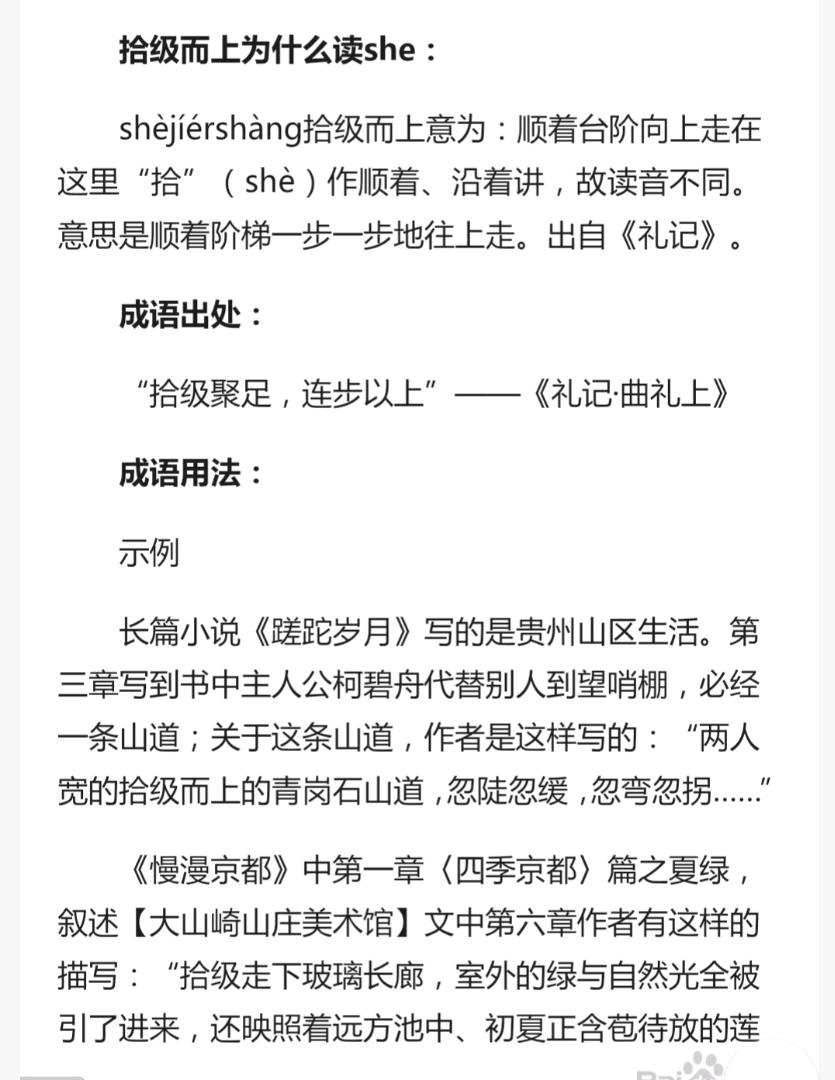 拾级而上为什么读she：

shèjíérshàng拾级而上意为：顺着台阶向上走在这里“拾”（shè）作顺着、沿着讲，故读音不同。意思是顺着阶梯一步一步地往上走。出自《礼记》。

成语出处：

“拾级聚足，连步以上”——《礼记·曲礼上》

成语用法：

示例

长篇小说《蹉跎岁月》写的是贵州山区生活。第三章写到书中主人公柯碧舟代替别人到望哨棚，必经一条山道；关于这条山道，作者是这样写的：“两人宽的拾级而上的青岗石山道，忽陡忽缓，忽弯忽拐……”

《慢漫京都》中第一章〈四季京都〉篇之夏绿，叙述【大山崎山庄美术馆】文中第六章作者有这样的描写：“拾级走下玻璃长廊，室外的绿与自然光全被引了进来，还映照着远方池中、初夏正含苞待放的莲